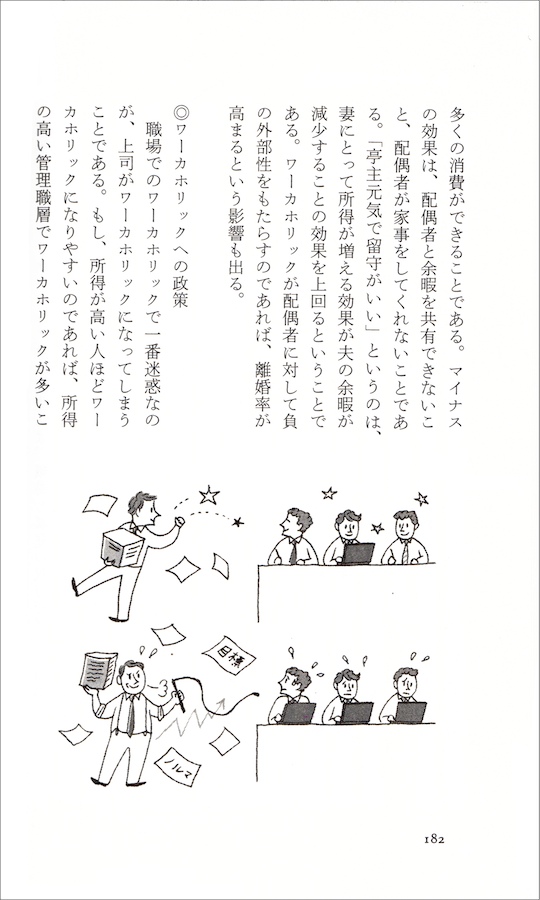 多くの消費ができることである。マイナスの効果は、配偶者と余暇を共有できないこと、配偶者が家事をしてくれないことである。「亭主元気で留守がいい」というのは、妻にとって所得が増える効果が夫の余暇が減少することの効果を上回るということである。ワーカホリックが配偶者に対して負の外部性をもたらすのであれば、離婚率が高まるという影響も出る。

◎ワーカホリックへの政策

職場でのワーカホリックで一番迷惑なのが、上司がワーカホリックになってしまうことである。もし、所得が高い人ほどワーカホリックになりやすいのであれば、所得の高い管理職層でワーカホリックが多いこ

目標

ノルマ

182